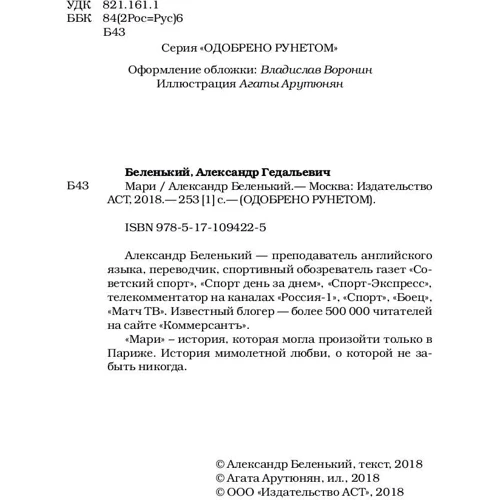 УДК 821.161.1
ББК 84(2Рос=Рус)6
Б43

Серия «ОДОБРЕНО РУНЕТОМ»

Оформление обложки: Владислав Воронин
Иллюстрация Агаты Арутюнян

Беленький, Александр Гедальевич
Б43 Мари / Александр Беленький.— Москва: Издательство АСТ, 2018.— 253 [1] с.— (ОДОБРЕНО РУНЕТОМ).

ISBN 978-5-17-109422-5

Александр Беленький — преподаватель английского языка, переводчик, спортивный обозреватель газет «Советский спорт», «Спорт день за днем», «Спорт-Экспресс», телекомментатор на каналах «Россия-1», «Спорт», «Боец», «Матч ТВ». Известный блогер — более 500 000 читателей на сайте «Коммерсантъ».

«Мари» – история, которая могла произойти только в Париже. История мимолетной любви, о которой не забыть никогда.

© Александр Беленький, текст, 2018
© Агата Арутюнян, ил., 2018
© ООО «Издательство АСТ», 2018